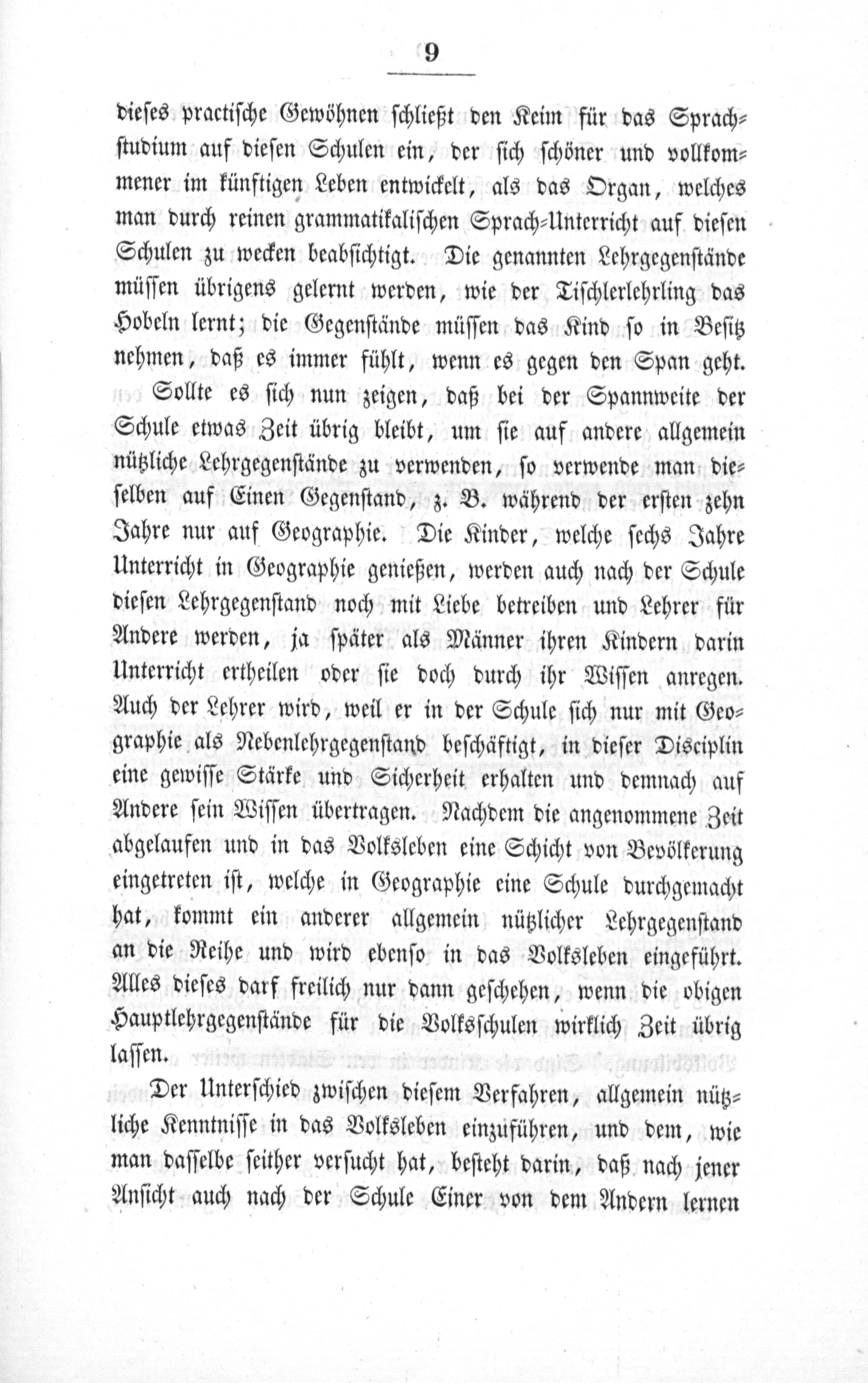 9

dieses practische Gewöhnen schließt den Keim für das Sprachstudium auf diesen Schulen ein, der sich schöner und vollkommener im künftigen Leben entwickelt, als das Organ, welches man durch reinen grammatikalischen Sprach-Unterricht auf diesen Schulen zu wecken beabsichtigt. Die genannten Lehrgegenstände müssen übrigens gelernt werden, wie der Tischlerlehrling das Hobeln lernt; die Gegenstände müssen das Kind so in Besitz nehmen, daß es immer fühlt, wenn es gegen den Span geht.

Sollte es sich nun zeigen, daß bei der Spannweite der Schule etwas Zeit übrig bleibt, um sie auf andere allgemein nützliche Lehrgegenstände zu verwenden, so verwende man dieselben auf Einen Gegenstand, z. B. während der ersten zehn Jahre nur auf Geographie. Die Kinder, welche sechs Jahre Unterricht in Geographie genießen, werden auch nach der Schule diesen Lehrgegenstand noch mit Liebe betreiben und Lehrer für Andere werden, ja später als Männer ihren Kindern darin Unterricht ertheilen oder sie doch durch ihr Wissen anregen. Auch der Lehrer wird, weil er in der Schule sich nur mit Geographie als Nebenlehrgegenstand beschäftigt, in dieser Disciplin eine gewisse Stärke und Sicherheit erhalten und demnach auf Andere sein Wissen übertragen. Nachdem die angenommene Zeit abgelaufen und in das Volksleben eine Schicht von Bevölkerung eingetreten ist, welche in Geographie eine Schule durchgemacht hat, kommt ein anderer allgemein nützlicher Lehrgegenstand an die Reihe und wird ebenso in das Volksleben eingeführt. Alles dieses darf freilich nur dann geschehen, wenn die obigen Hauptlehrgegenstände für die Volksschulen wirklich Zeit übrig lassen.

Der Unterschied zwischen diesem Verfahren, allgemein nützliche Kenntnisse in das Volksleben einzuführen, und dem, wie man dasselbe seither versucht hat, besteht darin, daß nach jener Ansicht auch nach der Schule Einer von dem Andern lernen